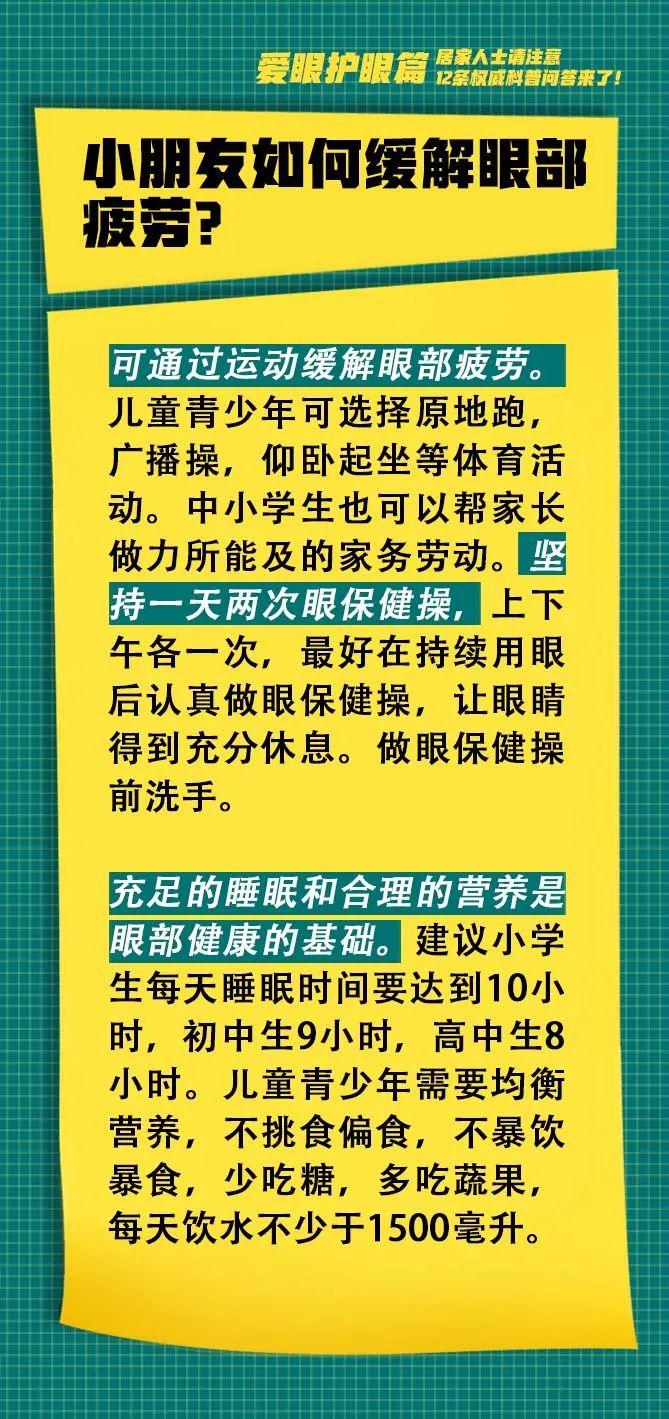 爱眼护眼篇 居家人士请注意 12条权威科普问答来了！

小朋友如何缓解眼部疲劳？

可通过运动缓解眼部疲劳。儿童青少年可选择原地跑，广播操，仰卧起坐等体育活动。中小学生也可以帮家长做力所能及的家务劳动。坚持一天两次眼保健操，上下午各一次，最好在持续用眼后认真做眼保健操，让眼睛得到充分休息。做眼保健操前洗手。

充足的睡眠和合理的营养是眼部健康的基础。建议小学生每天睡眠时间要达到10小时，初中生9小时，高中生8小时。儿童青少年需要均衡营养，不挑食偏食，不暴饮暴食，少吃糖，多吃蔬果，每天饮水不少于1500毫升。